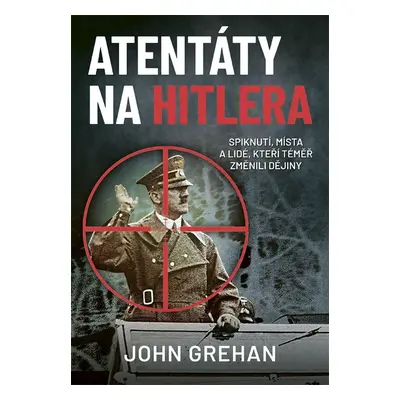 ATENTÁTY NA HITLERA

SPIKNUTÍ, MÍSTA A LIDÉ, KTEŘÍ TÉMĚŘ ZMĚNILI DĚJINY

JOHN GREHAN